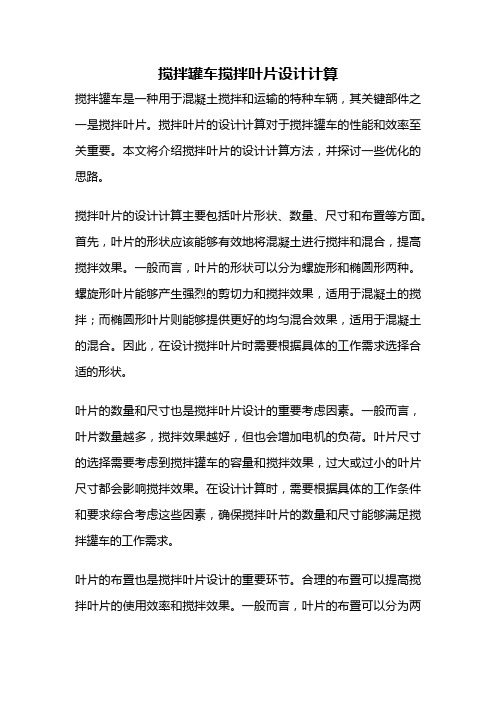 搅拌罐车搅拌叶片设计计算

搅拌罐车是一种用于混凝土搅拌和运输的特种车辆，其关键部件之一是搅拌叶片。搅拌叶片的设计计算对于搅拌罐车的性能和效率至关重要。本文将介绍搅拌叶片的设计计算方法，并探讨一些优化的思路。

搅拌叶片的设计计算主要包括叶片形状、数量、尺寸和布置等方面。首先，叶片的形状应该能够有效地将混凝土进行搅拌和混合，提高搅拌效果。一般而言，叶片的形状可以分为螺旋形和椭圆形两种。螺旋形叶片能够产生强烈的剪切力和搅拌效果，适用于混凝土的搅拌；而椭圆形叶片则能够提供更好的均匀混合效果，适用于混凝土的混合。因此，在设计搅拌叶片时需要根据具体的工作需求选择合适的形状。

叶片的数量和尺寸也是搅拌叶片设计的重要考虑因素。一般而言，叶片数量越多，搅拌效果越好，但也会增加电机的负荷。叶片尺寸的选择需要考虑到搅拌罐车的容量和搅拌效果，过大或过小的叶片尺寸都会影响搅拌效果。在设计计算时，需要根据具体的工作条件和要求综合考虑这些因素，确保搅拌叶片的数量和尺寸能够满足搅拌罐车的工作需求。

叶片的布置也是搅拌叶片设计的重要环节。合理的布置可以提高搅拌叶片的使用效率和搅拌效果。一般而言，叶片的布置可以分为两